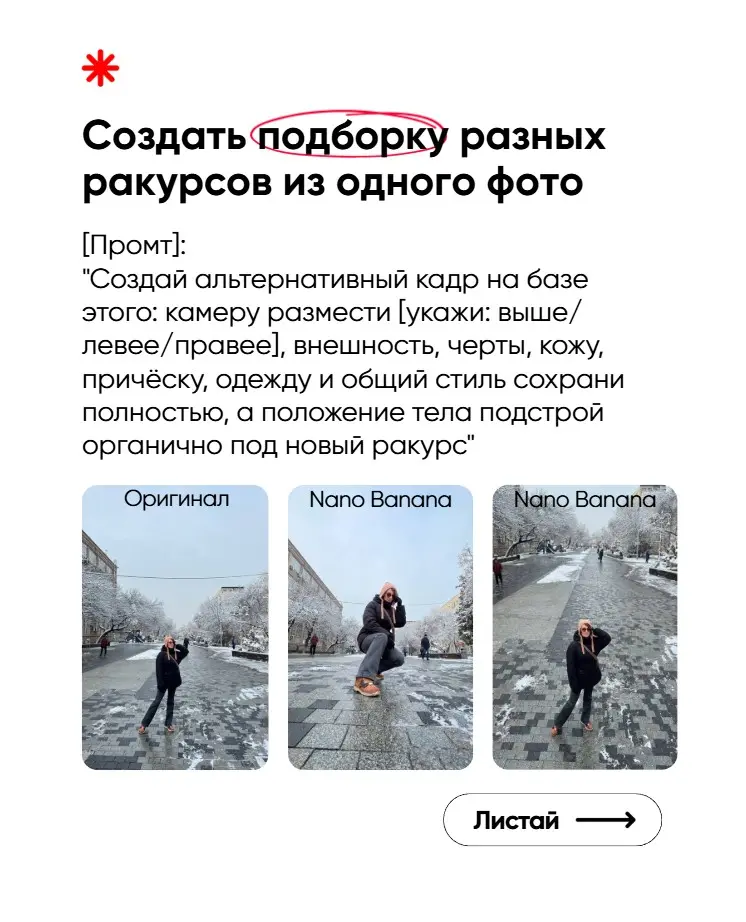 Создать подборку разных ракурсов из одного фото

[Промт]:
"Создай альтернативный кадр на базе этого: камеру размести [укажи: выше/левее/правее], внешность, черты, кожу, причёску, одежду и общий стиль сохрани полностью, а положение тела подстрой органично под новый ракурс"

Оригинал

Nano Banana

Nano Banana

Листай